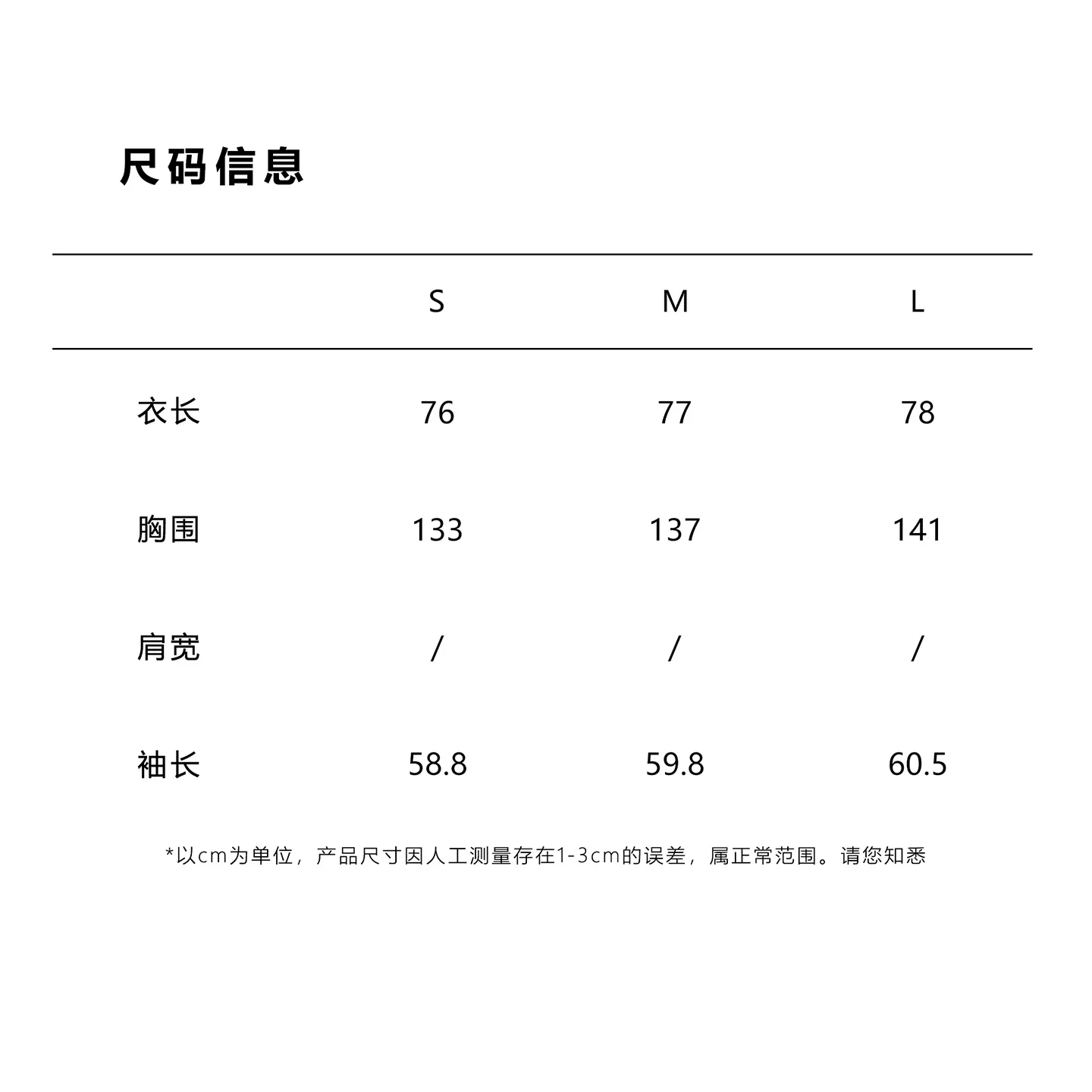 尺码信息

|  | S | M | L |
|---|---|---|---|
| 衣长 | 76 | 77 | 78 |
| 胸围 | 133 | 137 | 141 |
| 肩宽 | / | / | / |
| 袖长 | 58.8 | 59.8 | 60.5 |

*以cm为单位，产品尺寸因人工测量存在1-3cm的误差，属正常范围。请您知悉